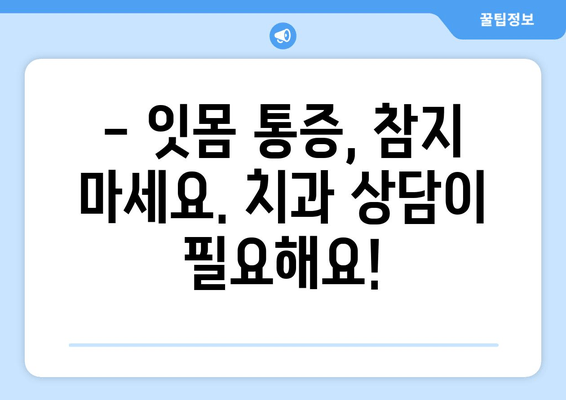 꿀팁정보

– 잇몸 통증, 참지 마세요. 치과 상담이 필요해요!